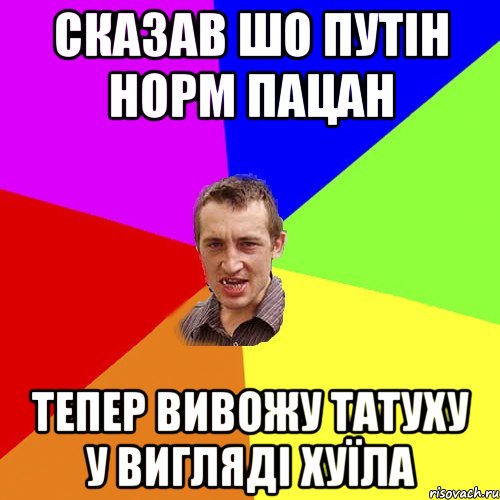 СКАЗАВ ШО ПУТІН НОРМ ПАЦАН

ТЕПЕР ВИВОЖУ ТАТУХУ У ВИГЛЯДІ ХУЇЛА

risovach.ru